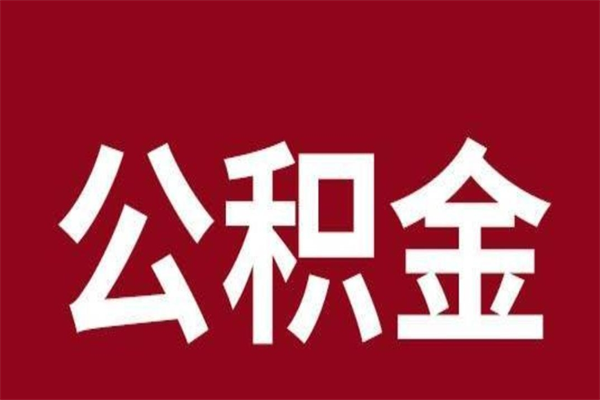 公积金